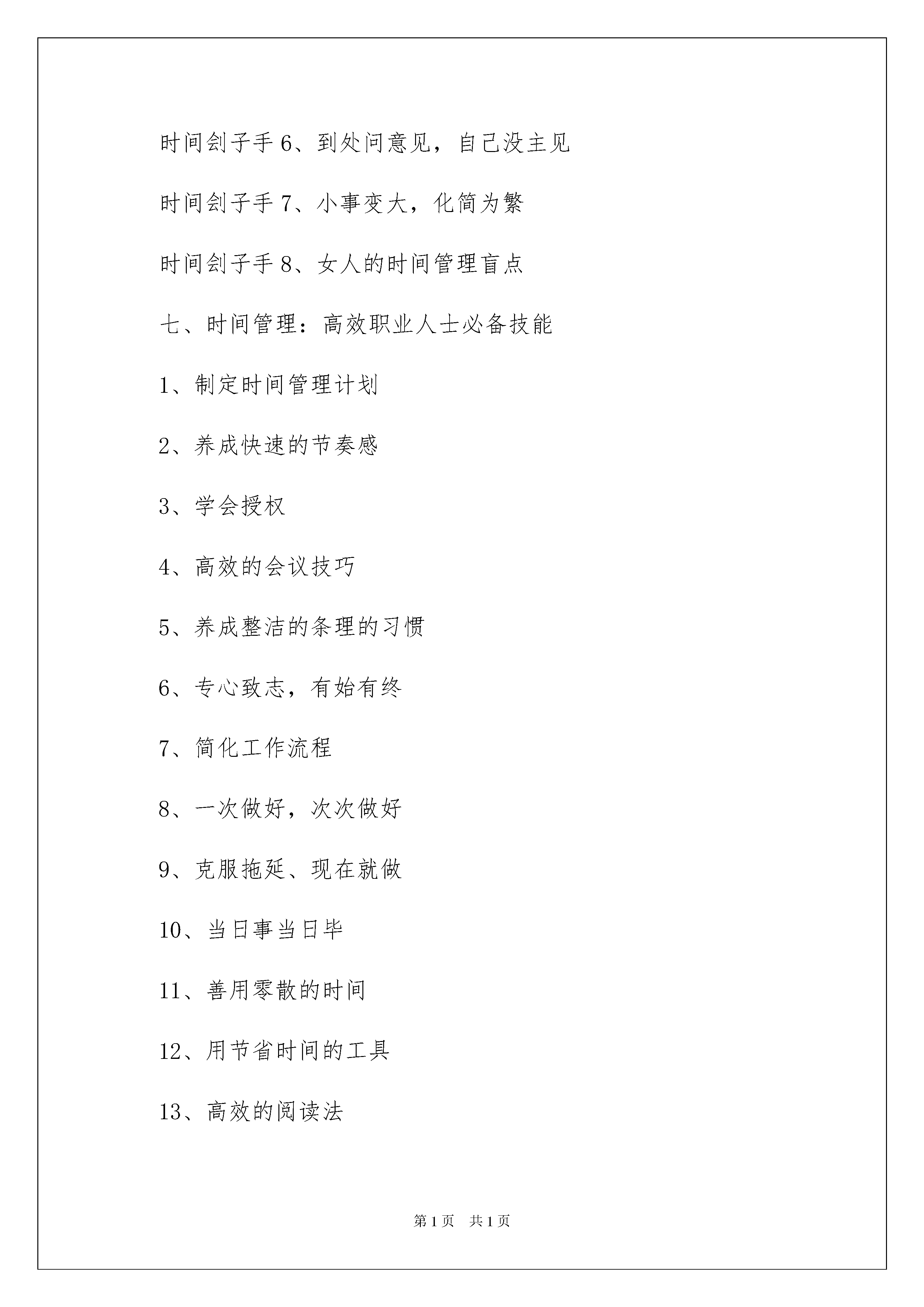 时间刽子手 6、到处问意见，自己没主见

时间刽子手 7、小事变大，化简为繁

时间刽子手 8、女人的时间管理盲点

七、时间管理：高效职业人士必备技能

1、制定时间管理计划

2、养成快速的节奏感

3、学会授权

4、高效的会议技巧

5、养成整洁的条理的习惯

6、专心致志，有始有终

7、简化工作流程

8、一次做好，次次做好

9、克服拖延、现在就做

10、当日事当日毕

11、善用零散的时间

12、用节省时间的工具

13、高效的阅读法

第 1 页　共 1 页